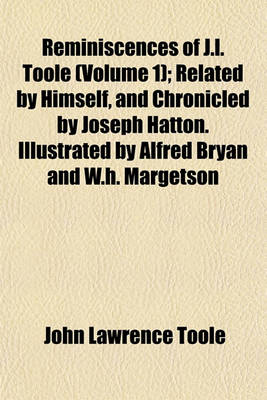 Reminiscences of J.l. Toole (Volume 1); Related by Himself, and Chronicled by Joseph Hatton. Illustrated by Alfred Bryan and W.h. Margetson

John Lawrence Toole